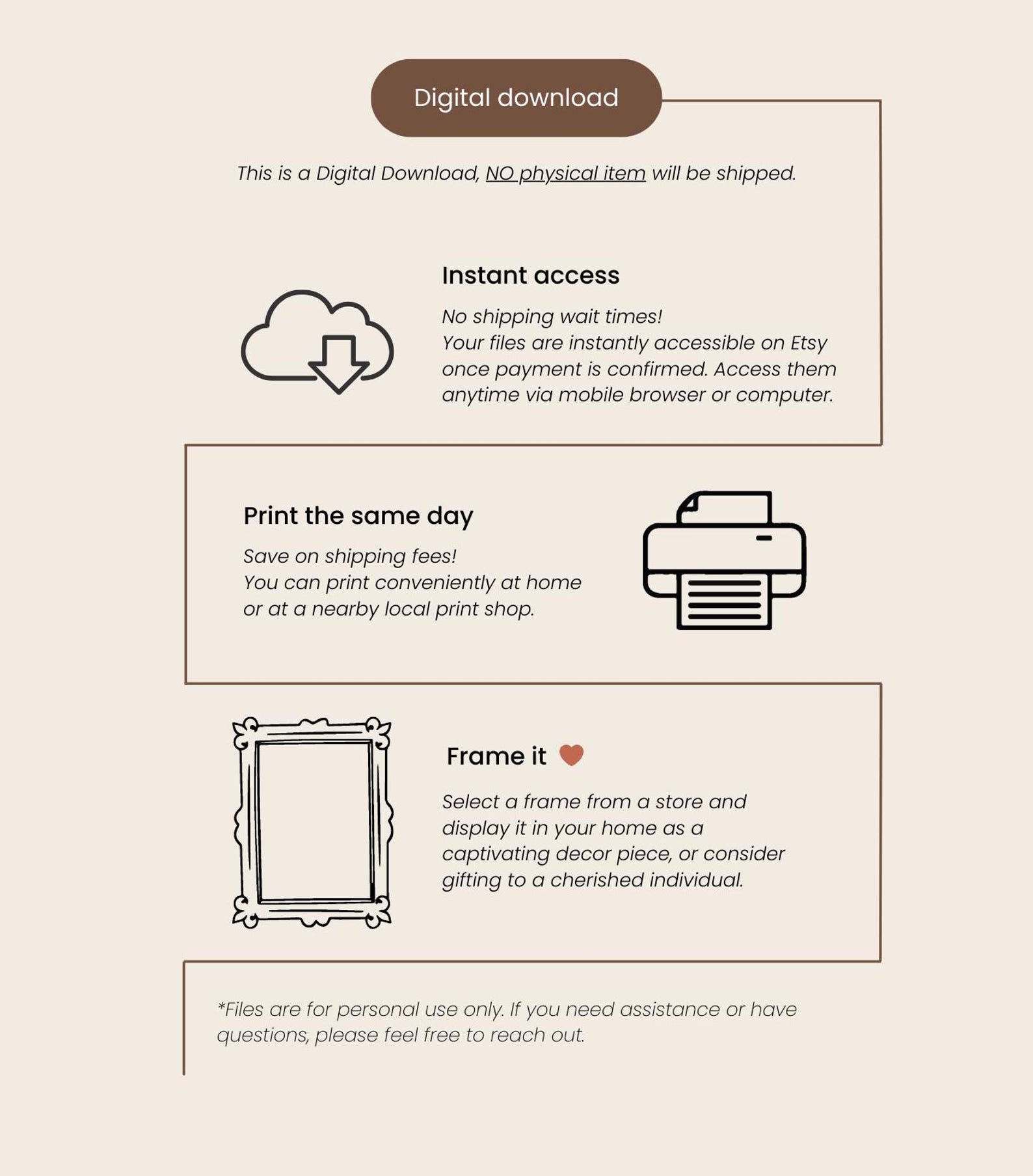 Digital download

This is a Digital Download, NO physical item will be shipped.

Instant access

No shipping wait times!
Your files are instantly accessible on Etsy once payment is confirmed. Access them anytime via mobile browser or computer.

Print the same day

Save on shipping fees!
You can print conveniently at home or at a nearby local print shop.

Frame it

Select a frame from a store and display it in your home as a captivating decor piece, or consider gifting to a cherished individual.

*Files are for personal use only. If you need assistance or have questions, please feel free to reach out.